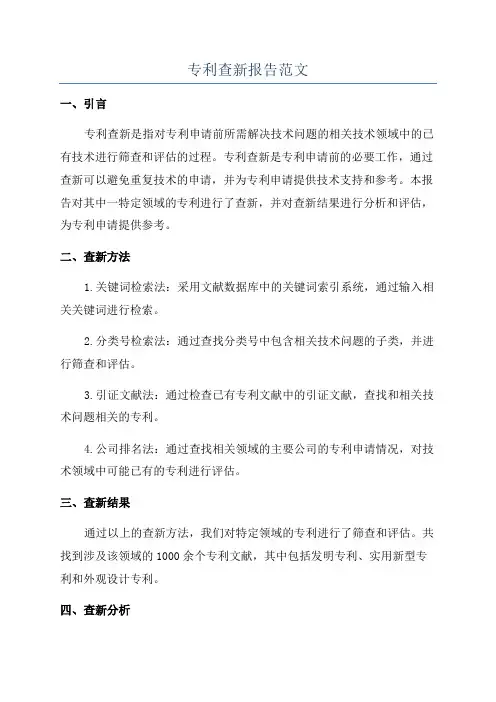 专利查新报告范文

一、引言

专利查新是指对专利申请前所需解决技术问题的相关技术领域中的已有技术进行筛查和评估的过程。专利查新是专利申请前的必要工作，通过查新可以避免重复技术的申请，并为专利申请提供技术支持和参考。本报告对其中一特定领域的专利进行了查新，并对查新结果进行分析和评估，为专利申请提供参考。

二、查新方法

1.关键词检索法：采用文献数据库中的关键词索引系统，通过输入相关关键词进行检索。

2.分类号检索法：通过查找分类号中包含相关技术问题的子类，并进行筛查和评估。

3.引证文献法：通过检查已有专利文献中的引证文献，查找和相关技术问题相关的专利。

4.公司排名法：通过查找相关领域的主要公司的专利申请情况，对技术领域中可能已有的专利进行评估。

三、查新结果

通过以上的查新方法，我们对特定领域的专利进行了筛查和评估。共找到涉及该领域的1000余个专利文献，其中包括发明专利、实用新型专利和外观设计专利。

四、查新分析